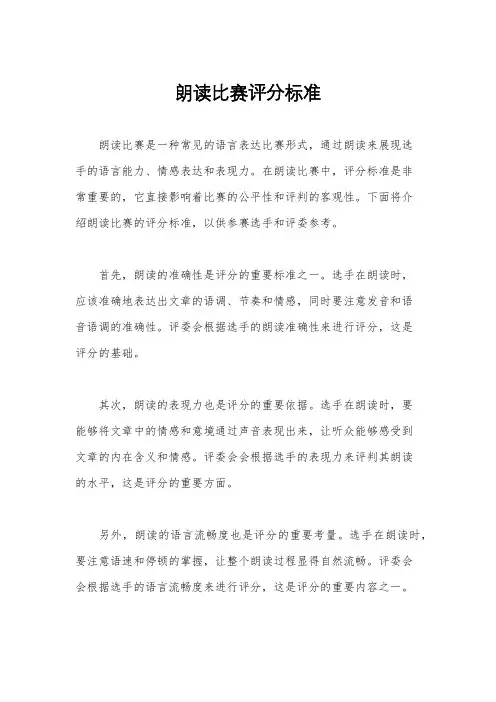 朗读比赛评分标准

朗读比赛是一种常见的语言表达比赛形式，通过朗读来展现选手的语言能力、情感表达和表现力。在朗读比赛中，评分标准是非常重要的，它直接影响着比赛的公平性和评判的客观性。下面将介绍朗读比赛的评分标准，以供参赛选手和评委参考。

首先，朗读的准确性是评分的重要标准之一。选手在朗读时，应该准确地表达出文章的语调、节奏和情感，同时要注意发音和语音语调的准确性。评委会根据选手的朗读准确性来进行评分，这是评分的基础。

其次，朗读的表现力也是评分的重要依据。选手在朗读时，要能够将文章中的情感和意境通过声音表现出来，让听众能够感受到文章的内在含义和情感。评委会会根据选手的表现力来评判其朗读的水平，这是评分的重要方面。

另外，朗读的语言流畅度也是评分的重要考量。选手在朗读时，要注意语速和停顿的掌握，让整个朗读过程显得自然流畅。评委会会根据选手的语言流畅度来进行评分，这是评分的重要内容之一。